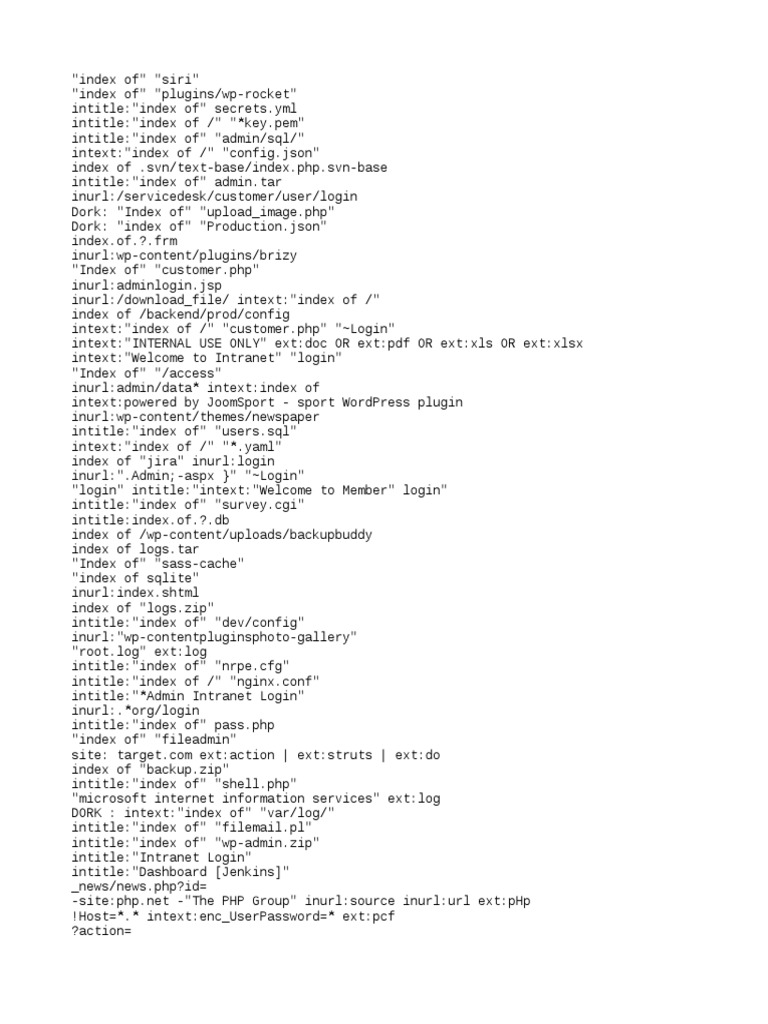 "index of" "siri"
"index of" "plugins/wp-rocket"
intitle:"index of" secrets.yml
intitle:"index of /" "*key.pem"
intitle:"index of" "admin/sql/"
intext:"index of /" "config.json"
index of .svn/text-base/index.php.svn-base
intitle:"index of" admin.tar
inurl:/servicedesk/customer/user/login
Dork: "Index of" "upload_image.php"
Dork: "index of" "Production.json"
index.of.?.frm
inurl:wp-content/plugins/brizy
"Index of" "customer.php"
inurl:adminlogin.jsp
inurl:/download_file/ intext:"index of /"
index of /backend/prod/config
intext:"index of /" "customer.php" "~Login"
intext:"INTERNAL USE ONLY" ext:doc OR ext:pdf OR ext:xls OR ext:xlsx
intext:"Welcome to Intranet" "login"
"Index of" "/access"
inurl:admin/data* intext:index of
intext:powered by JoomSport - sport WordPress plugin
inurl:wp-content/themes/newspaper
intitle:"index of" "users.sql"
intext:"index of /" "*.yaml"
index of "jira" inurl:login
inurl:".Admin;-aspx }" "~Login"
"login" intitle:"intext:"Welcome to Member" login"
intitle:"index of" "survey.cgi"
intitle:index.of.?.db
index of /wp-content/uploads/backupbuddy
index of logs.tar
"Index of" "sass-cache"
"index of sqlite"
inurl:index.shtml
index of "logs.zip"
intitle:"index of" "dev/config"
inurl:"wp-contentpluginsphoto-gallery"
"root.log" ext:log
intitle:"index of" "nrpe.cfg"
intitle:"index of /" "nginx.conf"
intitle:"*Admin Intranet Login"
inurl:.*org/login
intitle:"index of" pass.php
"index of" "fileadmin"
site: target.com ext:action | ext:struts | ext:do
index of "backup.zip"
intitle:"index of" "shell.php"
"microsoft internet information services" ext:log
DORK : intext:"index of" "var/log/"
intitle:"index of" "filemail.pl"
intitle:"index of" "wp-admin.zip"
intitle:"Intranet Login"
intitle:"Dashboard [Jenkins]"
_news/news.php?id=
-site:php.net -"The PHP Group" inurl:source inurl:url ext:pHp
!Host=*.* intext:enc_UserPassword=* ext:pcf
?action=